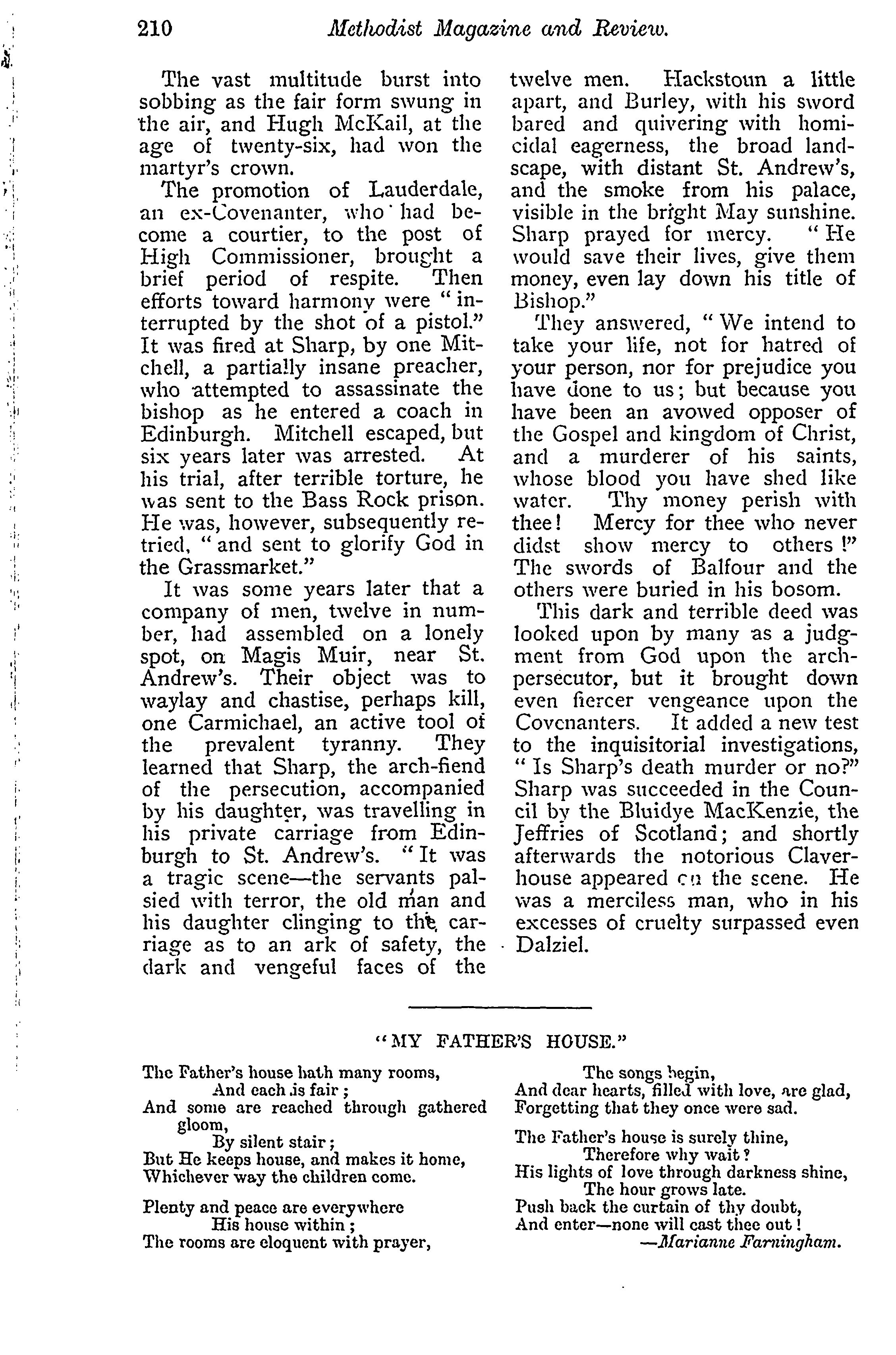 210 Methodist Magazine and Review.

The vast multitude burst into sobbing as the fair form swung in the air, and Hugh McKail, at the age of twenty-six, had won the martyr's crown.

The promotion of Lauderdale, an ex-Covenanter, who had become a courtier, to the post of High Commissioner, brought a brief period of respite. Then efforts toward harmony were "interrupted by the shot of a pistol." It was fired at Sharp, by one Mitchell, a partially insane preacher, who attempted to assassinate the bishop as he entered a coach in Edinburgh. Mitchell escaped, but six years later was arrested. At his trial, after terrible torture, he was sent to the Bass Rock prison. He was, however, subsequently retried, "and sent to glorify God in the Grassmarket."

It was some years later that a company of men, twelve in number, had assembled on a lonely spot, on Magis Muir, near St. Andrew's. Their object was to waylay and chastise, perhaps kill, one Carmichael, an active tool of the prevalent tyranny. They learned that Sharp, the arch-fiend of the persecution, accompanied by his daughter, was travelling in his private carriage from Edinburgh to St. Andrew's. "It was a tragic scene—the servants palsied with terror, the old man and his daughter clinging to the carriage as to an ark of safety, the dark and vengeful faces of the twelve men. Hackstoun a little apart, and Burley, with his sword bared and quivering with homicidal eagerness, the broad landscape, with distant St. Andrew's, and the smoke from his palace, visible in the bright May sunshine. Sharp prayed for mercy. "He would save their lives, give them money, even lay down his title of Bishop."

They answered, "We intend to take your life, not for hatred of your person, nor for prejudice you have done to us; but because you have been an avowed opposer of the Gospel and kingdom of Christ, and a murderer of his saints, whose blood you have shed like water. Thy money perish with thee! Mercy for thee who never didst show mercy to others!" The swords of Balfour and the others were buried in his bosom.

This dark and terrible deed was looked upon by many as a judgment from God upon the arch-persecutor, but it brought down even fiercer vengeance upon the Covenanters. It added a new test to the inquisitorial investigations, "Is Sharp's death murder or no?" Sharp was succeeded in the Council by the Bluidye MacKenzie, the Jeffries of Scotland; and shortly afterwards the notorious Claverhouse appeared on the scene. He was a merciless man, who in his excesses of cruelty surpassed even Dalziel.

"MY FATHER'S HOUSE."

The Father's house hath many rooms,
And each is fair;
And some are reached through gathered gloom,
By silent stair;
But He keeps house, and makes it home,
Whichever way the children come.

Plenty and peace are everywhere
His house within;
The rooms are eloquent with prayer,
The songs begin,
And dear hearts, filled with love, are glad,
Forgetting that they once were sad.

The Father's house is surely thine,
Therefore why wait?
His lights of love through darkness shine,
The hour grows late.
Push back the curtain of thy doubt,
And enter—none will cast thee out!
—Marianne Farningham.